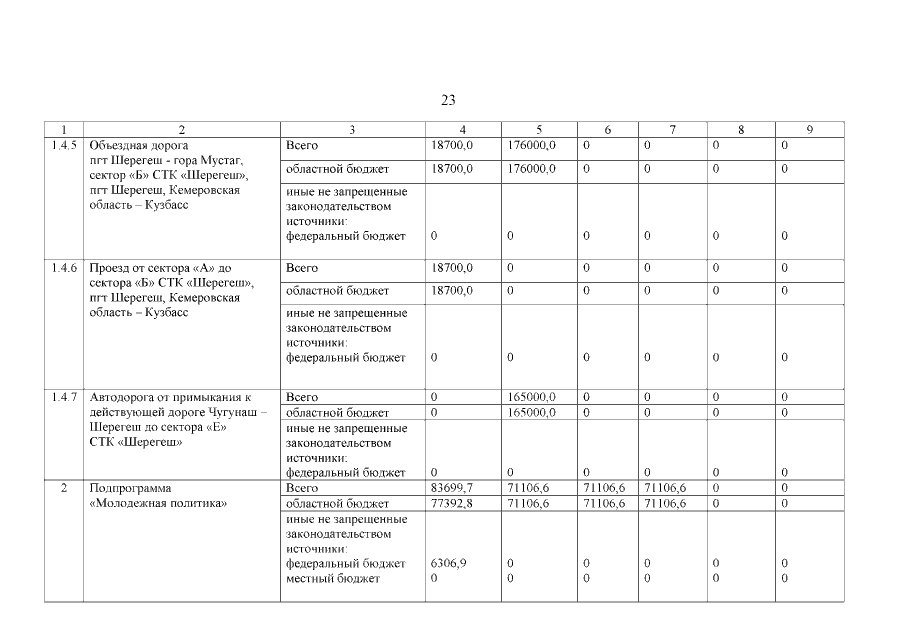 23

| 1 | 2 | 3 | 4 | 5 | 6 | 7 | 8 | 9 |
|---|---|---|---|---|---|---|---|---|
| 1.4.5 | Объездная дорога пгт Шерегеш - гора Мустаг, сектор «Б» СТК «Шерегеш», пгт Шерегеш, Кемеровская область – Кузбасс | Всего | 18700,0 | 176000,0 | 0 | 0 | 0 | 0 |
| | | областной бюджет | 18700,0 | 176000,0 | 0 | 0 | 0 | 0 |
| | | иные не запрещенные законодательством источники: федеральный бюджет | 0 | 0 | 0 | 0 | 0 | 0 |
| 1.4.6 | Проезд от сектора «А» до сектора «Б» СТК «Шерегеш», пгт Шерегеш, Кемеровская область – Кузбасс | Всего | 18700,0 | 0 | 0 | 0 | 0 | 0 |
| | | областной бюджет | 18700,0 | 0 | 0 | 0 | 0 | 0 |
| | | иные не запрещенные законодательством источники: федеральный бюджет | 0 | 0 | 0 | 0 | 0 | 0 |
| 1.4.7 | Автодорога от примыкания к действующей дороге Чугунаш – Шерегеш до сектора «Е» СТК «Шерегеш» | Всего | 0 | 165000,0 | 0 | 0 | 0 | 0 |
| | | областной бюджет | 0 | 165000,0 | 0 | 0 | 0 | 0 |
| | | иные не запрещенные законодательством источники: федеральный бюджет | 0 | 0 | 0 | 0 | 0 | 0 |
| 2 | Подпрограмма «Молодежная политика» | Всего | 83699,7 | 71106,6 | 71106,6 | 71106,6 | 0 | 0 |
| | | областной бюджет | 77392,8 | 71106,6 | 71106,6 | 71106,6 | 0 | 0 |
| | | иные не запрещенные законодательством источники: федеральный бюджет местный бюджет | 6306,9 0 | 0 0 | 0 0 | 0 0 | 0 0 | 0 0 |